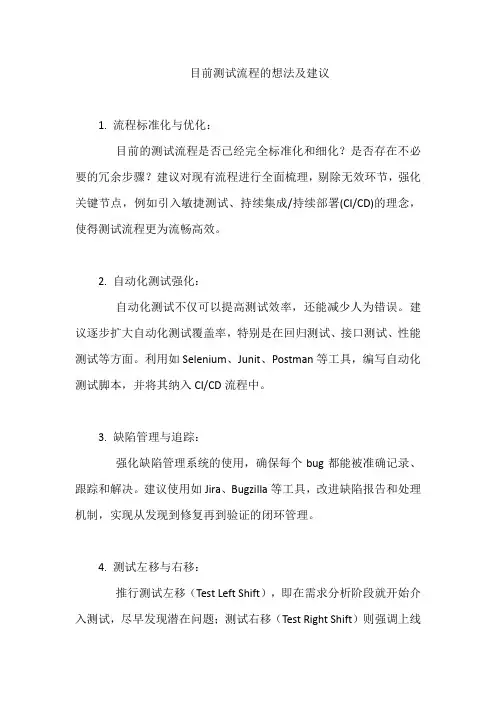 目前测试流程的想法及建议

1. 流程标准化与优化：

目前的测试流程是否已经完全标准化和细化？是否存在不必要的冗余步骤？建议对现有流程进行全面梳理，剔除无效环节，强化关键节点，例如引入敏捷测试、持续集成/持续部署(CI/CD)的理念，使得测试流程更为流畅高效。

2. 自动化测试强化：

自动化测试不仅可以提高测试效率，还能减少人为错误。建议逐步扩大自动化测试覆盖率，特别是在回归测试、接口测试、性能测试等方面。利用如 Selenium、Junit、Postman 等工具，编写自动化测试脚本，并将其纳入 CI/CD 流程中。

3. 缺陷管理与追踪：

强化缺陷管理系统的使用，确保每个 bug 都能被准确记录、跟踪和解决。建议使用如 Jira、Bugzilla 等工具，改进缺陷报告和处理机制，实现从发现到修复再到验证的闭环管理。

4. 测试左移与右移：

推行测试左移（Test Left Shift），即在需求分析阶段就开始介入测试，尽早发现潜在问题；测试右移（Test Right Shift）则强调上线